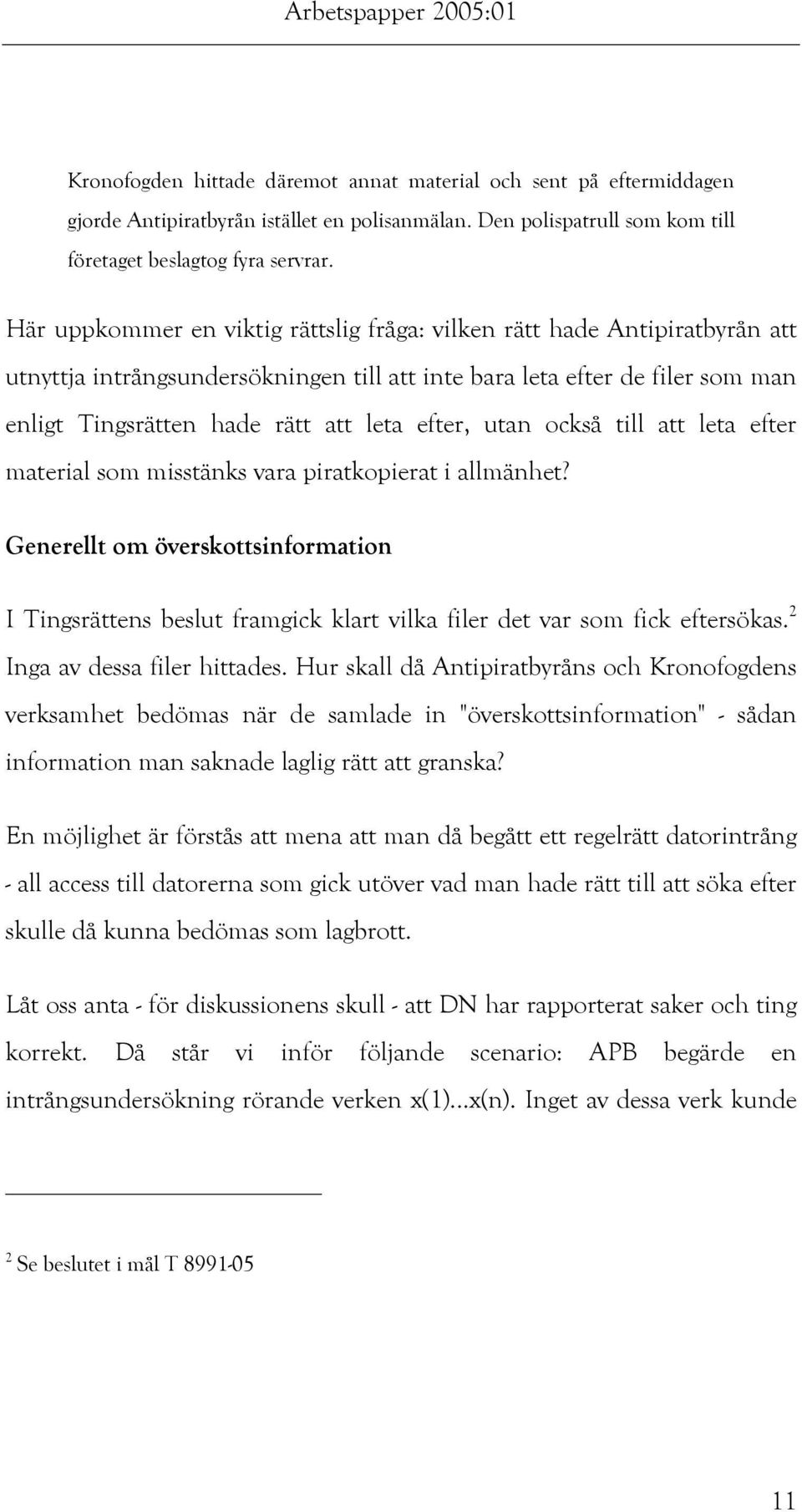 Arbetspapper 2005:01

Kronofogden hittade däremot annat material och sent på eftermiddagen gjorde Antipiratbyrån istället en polisanmälan. Den polispatrull som kom till företaget beslagtog fyra servrar.

Här uppkommer en viktig rättslig fråga: vilken rätt hade Antipiratbyrån att utnyttja intrångsundersökningen till att inte bara leta efter de filer som man enligt Tingsrätten hade rätt att leta efter, utan också till att leta efter material som misstänks vara piratkopierat i allmänhet?

Generellt om överskottsinformation

I Tingsrättens beslut framgick klart vilka filer det var som fick eftersökas.$^2$ Inga av dessa filer hittades. Hur skall då Antipiratbyråns och Kronofogdens verksamhet bedömas när de samlade in "överskottsinformation" - sådan information man saknade laglig rätt att granska?

En möjlighet är förstås att mena att man då begått ett regelrätt datorintrång - all access till datorerna som gick utöver vad man hade rätt till att söka efter skulle då kunna bedömas som lagbrott.

Låt oss anta - för diskussionens skull - att DN har rapporterat saker och ting korrekt. Då står vi inför följande scenario: APB begärde en intrångsundersökning rörande verken x(1)...x(n). Inget av dessa verk kunde

$^2$ Se beslutet i mål T 8991-05

11